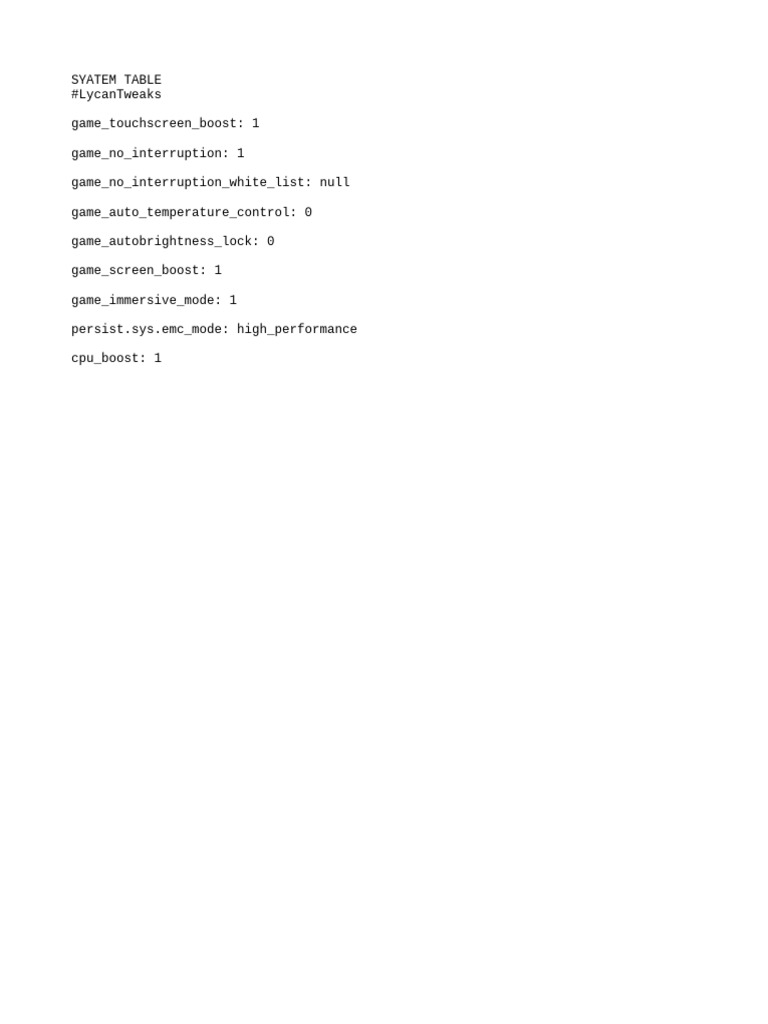 SYATEM TABLE
#LycanTweaks

game_touchscreen_boost: 1

game_no_interruption: 1

game_no_interruption_white_list: null

game_auto_temperature_control: 0

game_autobrightness_lock: 0

game_screen_boost: 1

game_immersive_mode: 1

persist.sys.emc_mode: high_performance

cpu_boost: 1